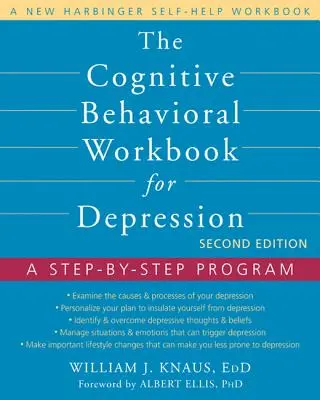 A NEW HARBINGER SELF-HELP WORKBOOK

The Cognitive Behavioral Workbook for Depression

SECOND EDITION

A STEP-BY-STEP PROGRAM

• Examine the causes & processes of your depression
• Personalize your plan to insulate yourself from depression
• Identify & overcome depressive thoughts & beliefs
• Manage situations & emotions that can trigger depression
• Make important lifestyle changes that can make you less prone to depression

WILLIAM J. KNAUS, EdD
Foreword by ALBERT ELLIS, PhD